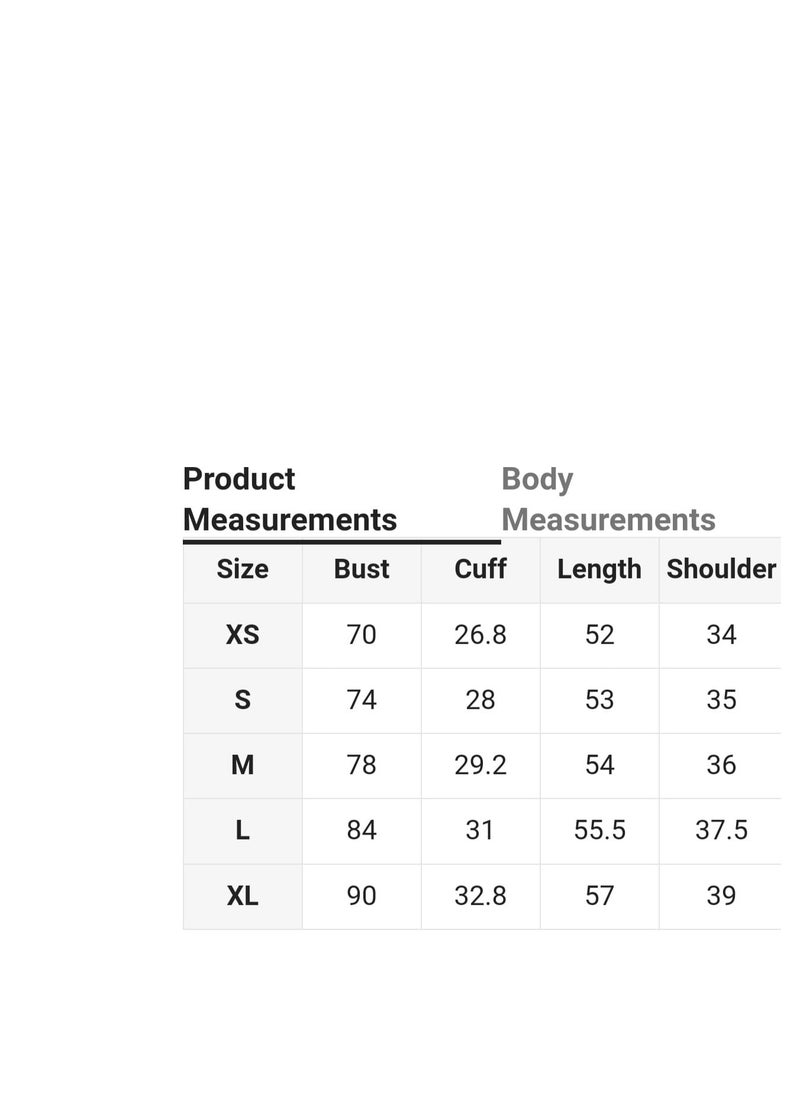 Product Measurements

Body Measurements

| Size | Bust | Cuff | Length | Shoulder |
|---|---|---|---|---|
| XS | 70 | 26.8 | 52 | 34 |
| S | 74 | 28 | 53 | 35 |
| M | 78 | 29.2 | 54 | 36 |
| L | 84 | 31 | 55.5 | 37.5 |
| XL | 90 | 32.8 | 57 | 39 |